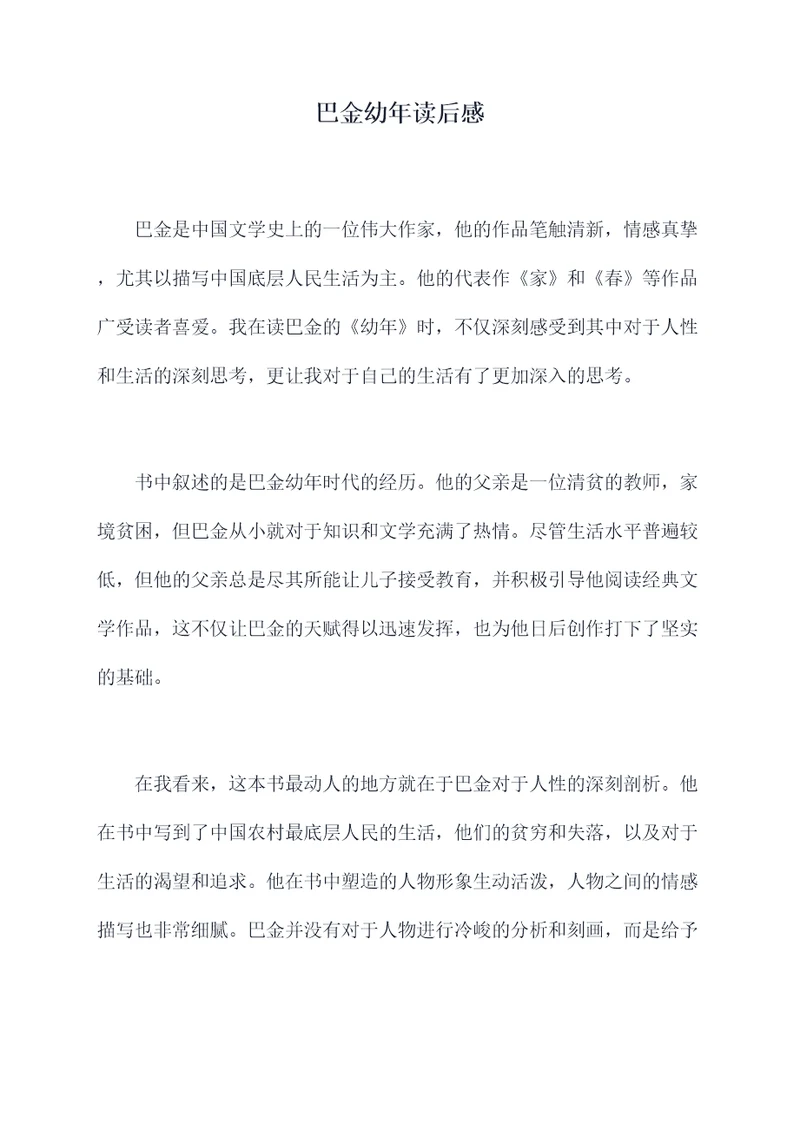 巴金幼年读后感

巴金是中国文学史上的一位伟大作家，他的作品笔触清新，情感真挚，尤其以描写中国底层人民生活为主。他的代表作《家》和《春》等作品广受读者喜爱。我在读巴金的《幼年》时，不仅深刻感受到其中对于人性和生活的深刻思考，更让我对于自己的生活有了更加深入的思考。

书中叙述的是巴金幼年时代的经历。他的父亲是一位清贫的教师，家境贫困，但巴金从小就对于知识和文学充满了热情。尽管生活水平普遍较低，但他的父亲总是尽其所能让儿子接受教育，并积极引导他阅读经典文学作品，这不仅让巴金的天赋得以迅速发挥，也为他日后创作打下了坚实的基础。

在我看来，这本书最动人的地方就在于巴金对于人性的深刻剖析。他在书中写到了中国农村最底层人民的生活，他们的贫穷和失落，以及对于生活的渴望和追求。他在书中塑造的人物形象生动活泼，人物之间的情感描写也非常细腻。巴金并没有对于人物进行冷峻的分析和刻画，而是给予